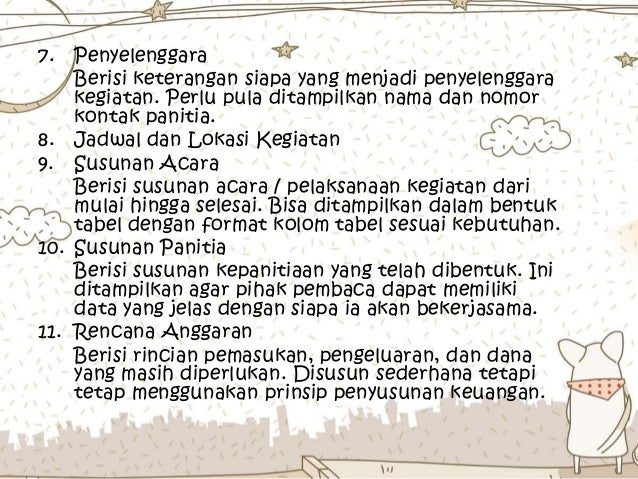 7. Penyelenggara

Berisi keterangan siapa yang menjadi penyelenggara kegiatan. Perlu pula ditampilkan nama dan nomor kontak panitia.

8. Jadwal dan Lokasi Kegiatan

9. Susunan Acara

Berisi susunan acara / pelaksanaan kegiatan dari mulai hingga selesai. Bisa ditampilkan dalam bentuk tabel dengan format kolom tabel sesuai kebutuhan.

10. Susunan Panitia

Berisi susunan kepanitiaan yang telah dibentuk. Ini ditampilkan agar pihak pembaca dapat memiliki data yang jelas dengan siapa ia akan bekerjasama.

11. Rencana Anggaran

Berisi rincian pemasukan, pengeluaran, dan dana yang masih diperlukan. Disusun sederhana tetapi tetap menggunakan prinsip penyusunan keuangan.